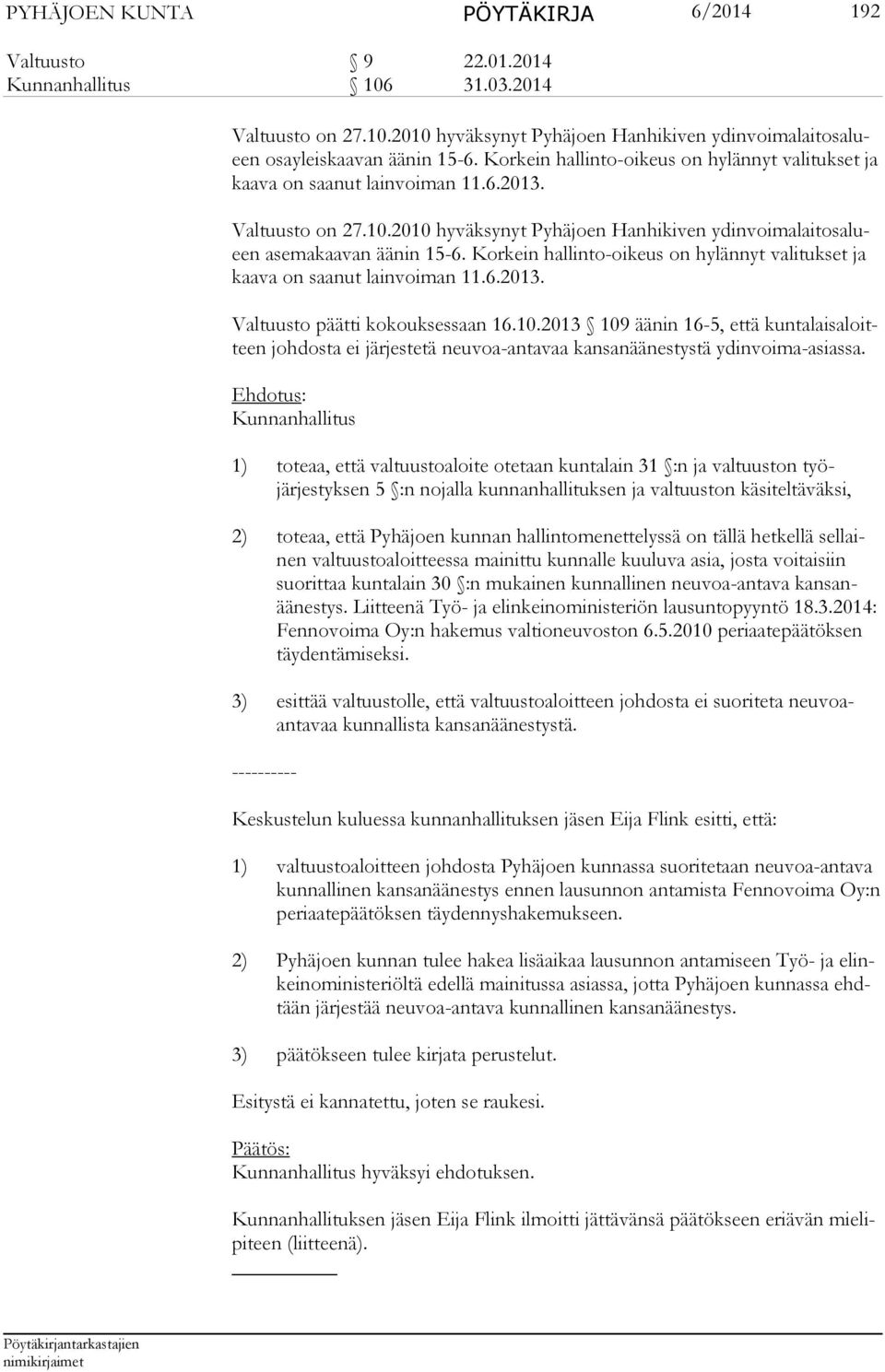 PYHÄJOEN KUNTA PÖYTÄKIRJA 6/2014 192

Valtuusto § 9 22.01.2014
Kunnanhallitus § 106 31.03.2014

Valtuusto on 27.10.2010 hyväksynyt Pyhäjoen Hanhikiven ydinvoimalaitosalueen osayleiskaavan äänin 15-6. Korkein hallinto-oikeus on hylännyt valitukset ja kaava on saanut lainvoiman 11.6.2013.

Valtuusto on 27.10.2010 hyväksynyt Pyhäjoen Hanhikiven ydinvoimalaitosalueen asemakaavan äänin 15-6. Korkein hallinto-oikeus on hylännyt valitukset ja kaava on saanut lainvoiman 11.6.2013.

Valtuusto päätti kokouksessaan 16.10.2013 § 109 äänin 16-5, että kuntalaisaloitteen johdosta ei järjestetä neuvoa-antavaa kansanäänestystä ydinvoima-asiassa.

Ehdotus:
Kunnanhallitus

1) toteaa, että valtuustoaloite otetaan kuntalain 31 §:n ja valtuuston työjärjestyksen 5 §:n nojalla kunnanhallituksen ja valtuuston käsiteltäväksi,

2) toteaa, että Pyhäjoen kunnan hallintomenettelyssä on tällä hetkellä sellainen valtuustoaloitteessa mainittu kunnalle kuuluva asia, josta voitaisiin suorittaa kuntalain 30 §:n mukainen kunnallinen neuvoa-antava kansanäänestys. Liitteenä Työ- ja elinkeinoministeriön lausuntopyyntö 18.3.2014: Fennovoima Oy:n hakemus valtioneuvoston 6.5.2010 periaatepäätöksen täydentämiseksi.

3) esittää valtuustolle, että valtuustoaloitteen johdosta ei suoriteta neuvoa-antavaa kunnallista kansanäänestystä.

----------

Keskustelun kuluessa kunnanhallituksen jäsen Eija Flink esitti, että:

1) valtuustoaloitteen johdosta Pyhäjoen kunnassa suoritetaan neuvoa-antava kunnallinen kansanäänestys ennen lausunnon antamista Fennovoima Oy:n periaatepäätöksen täydennyshakemukseen.

2) Pyhäjoen kunnan tulee hakea lisäaikaa lausunnon antamiseen Työ- ja elinkeinoministeriöltä edellä mainitussa asiassa, jotta Pyhäjoen kunnassa ehdtään järjestää neuvoa-antava kunnallinen kansanäänestys.

3) päätökseen tulee kirjata perustelut.

Esitystä ei kannatettu, joten se raukesi.

Päätös:
Kunnanhallitus hyväksyi ehdotuksen.

Kunnanhallituksen jäsen Eija Flink ilmoitti jättävänsä päätökseen eriävän mielipiteen (liitteenä).

Pöytäkirjantarkastajien
nimikirjaimet